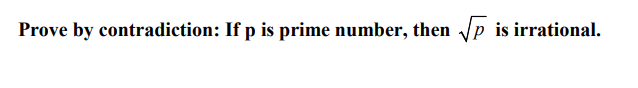 Prove by contradiction: If p is prime number, then $\sqrt{p}$ is irrational.